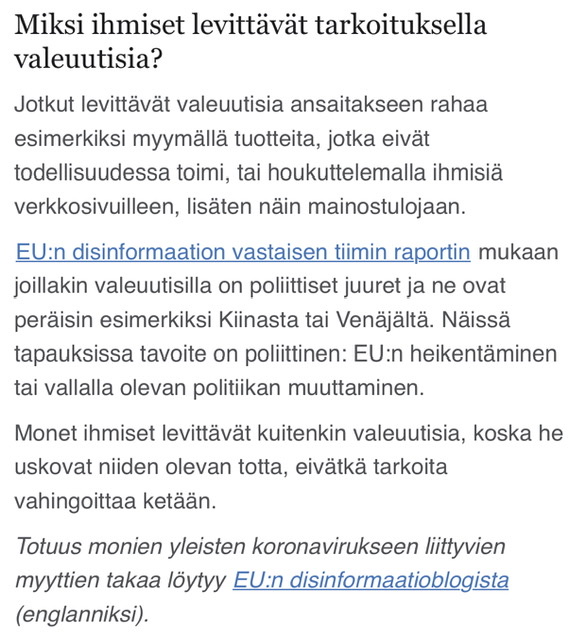 Miksi ihmiset levittävät tarkoituksella valeuutisia?

Jotkut levittävät valeuutisia ansaitakseen rahaa esimerkiksi myymällä tuotteita, jotka eivät todellisuudessa toimi, tai houkuttelemalla ihmisiä verkkosivuilleen, lisäten näin mainostulojaan.

EU:n disinformaation vastaisen tiimin raportin mukaan joillakin valeuutisilla on poliittiset juuret ja ne ovat peräisin esimerkiksi Kiinasta tai Venäjältä. Näissä tapauksissa tavoite on poliittinen: EU:n heikentäminen tai vallalla olevan politiikan muuttaminen.

Monet ihmiset levittävät kuitenkin valeuutisia, koska he uskovat niiden olevan totta, eivätkä tarkoita vahingoittaa ketään.

Totuus monien yleisten koronavirukseen liittyvien myyttien takaa löytyy EU:n disinformaatioblogista (englanniksi).